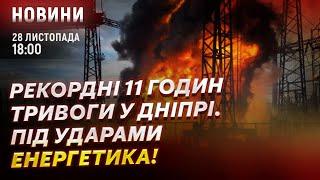 НОВИНИ
28 ЛИСТОПАДА
18:00

РЕКОРДНІ 11 ГОДИН ТРИВОГИ У ДНІПРІ. ПІД УДАРАМИ ЕНЕРГЕТИКА!